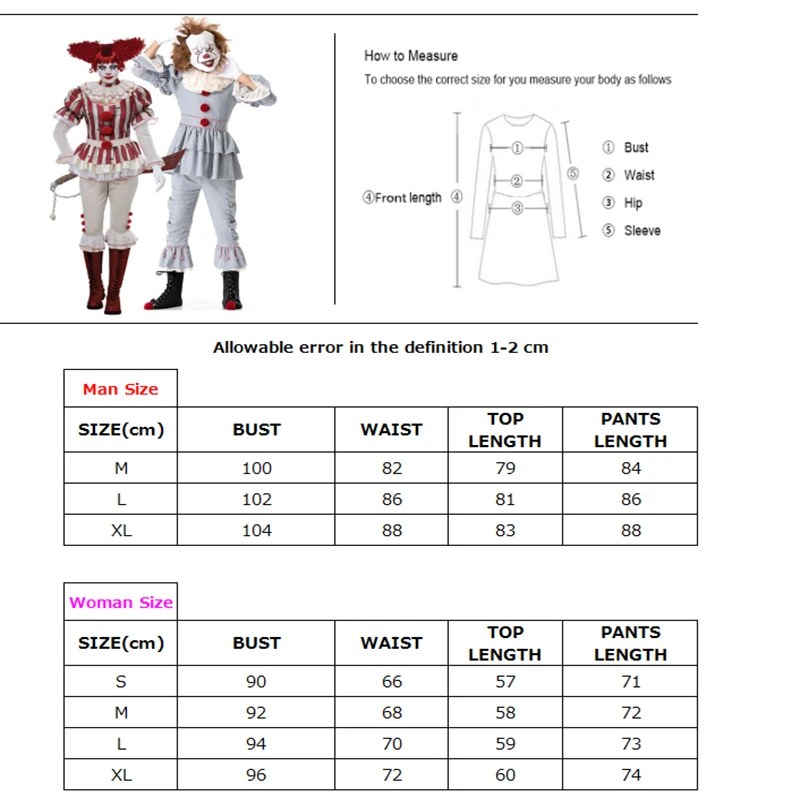 How to Measure
To choose the correct size for you measure your body as follows

④Front length ④
①
②
③
⑤

① Bust
② Waist
③ Hip
⑤ Sleeve

Allowable error in the definition 1-2 cm

Man Size

| SIZE(cm) | BUST | WAIST | TOP LENGTH | PANTS LENGTH |
|---|---|---|---|---|
| M | 100 | 82 | 79 | 84 |
| L | 102 | 86 | 81 | 86 |
| XL | 104 | 88 | 83 | 88 |

Woman Size

| SIZE(cm) | BUST | WAIST | TOP LENGTH | PANTS LENGTH |
|---|---|---|---|---|
| S | 90 | 66 | 57 | 71 |
| M | 92 | 68 | 58 | 72 |
| L | 94 | 70 | 59 | 73 |
| XL | 96 | 72 | 60 | 74 |